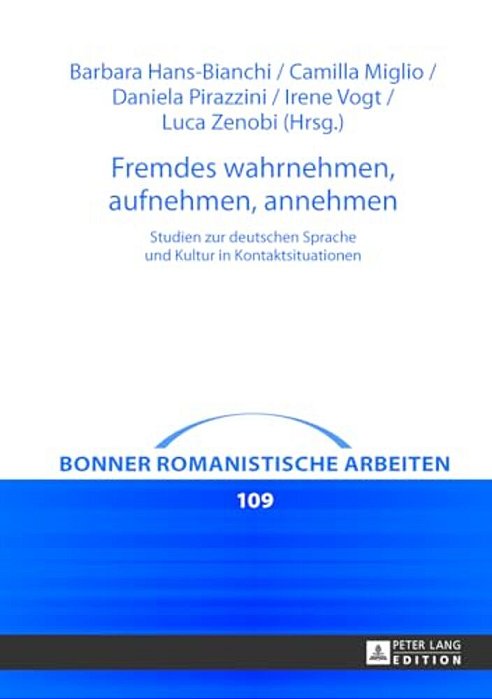 Barbara Hans-Bianchi / Camilla Miglio / Daniela Pirazzini / Irene Vogt / Luca Zenobi (Hrsg.)

Fremdes wahrnehmen, aufnehmen, annehmen

Studien zur deutschen Sprache und Kultur in Kontaktsituationen

BONNER ROMANISTISCHE ARBEITEN

109

PETER LANG
EDITION